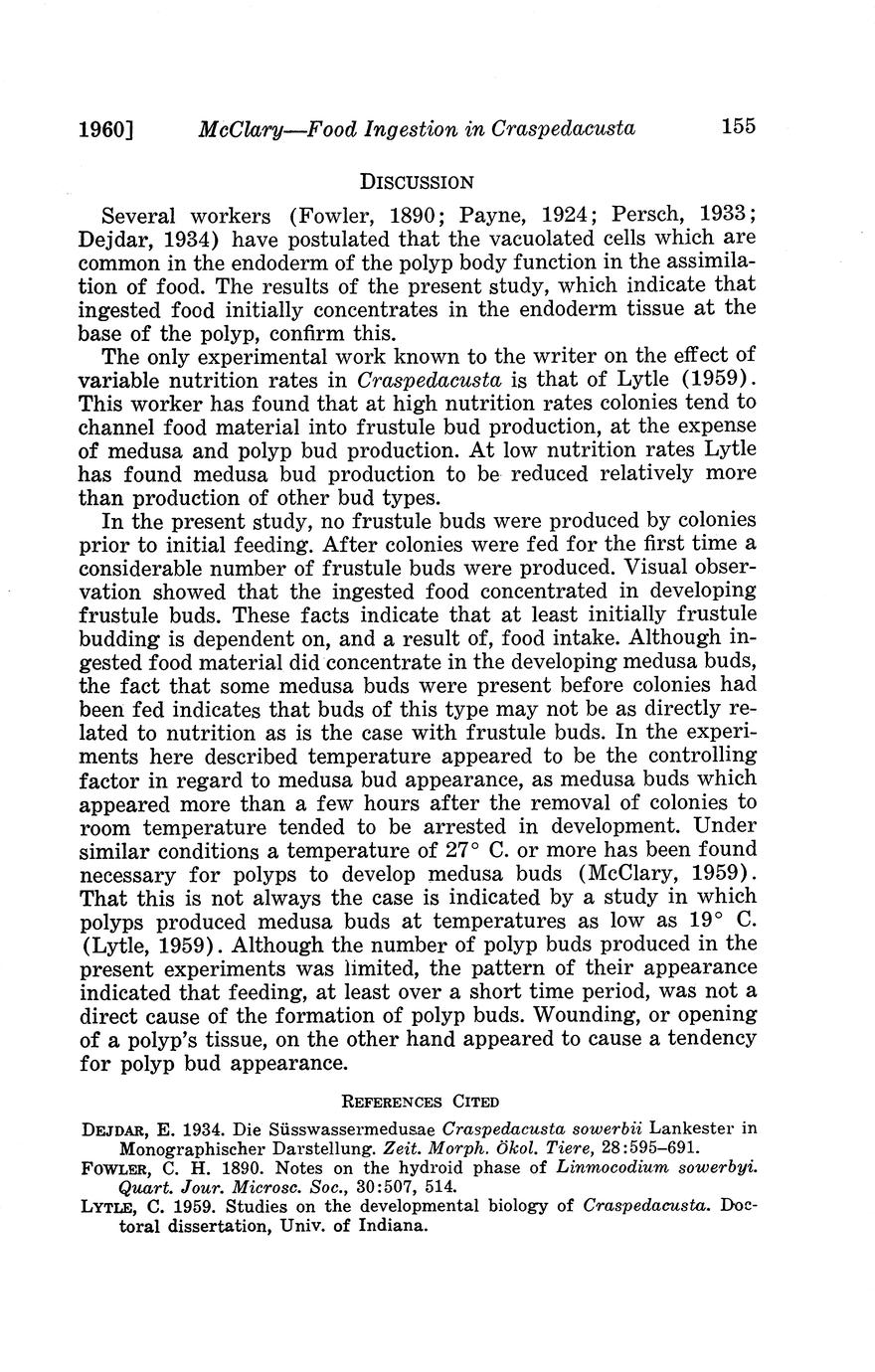 1960] McClary—Food Ingestion in Craspedacusta 155

DISCUSSION

Several workers (Fowler, 1890; Payne, 1924; Persch, 1933; Dejdar, 1934) have postulated that the vacuolated cells which are common in the endoderm of the polyp body function in the assimilation of food. The results of the present study, which indicate that ingested food initially concentrates in the endoderm tissue at the base of the polyp, confirm this.

The only experimental work known to the writer on the effect of variable nutrition rates in Craspedacusta is that of Lytle (1959). This worker has found that at high nutrition rates colonies tend to channel food material into frustule bud production, at the expense of medusa and polyp bud production. At low nutrition rates Lytle has found medusa bud production to be reduced relatively more than production of other bud types.

In the present study, no frustule buds were produced by colonies prior to initial feeding. After colonies were fed for the first time a considerable number of frustule buds were produced. Visual observation showed that the ingested food concentrated in developing frustule buds. These facts indicate that at least initially frustule budding is dependent on, and a result of, food intake. Although ingested food material did concentrate in the developing medusa buds, the fact that some medusa buds were present before colonies had been fed indicates that buds of this type may not be as directly related to nutrition as is the case with frustule buds. In the experiments here described temperature appeared to be the controlling factor in regard to medusa bud appearance, as medusa buds which appeared more than a few hours after the removal of colonies to room temperature tended to be arrested in development. Under similar conditions a temperature of 27° C. or more has been found necessary for polyps to develop medusa buds (McClary, 1959). That this is not always the case is indicated by a study in which polyps produced medusa buds at temperatures as low as 19° C. (Lytle, 1959). Although the number of polyp buds produced in the present experiments was limited, the pattern of their appearance indicated that feeding, at least over a short time period, was not a direct cause of the formation of polyp buds. Wounding, or opening of a polyp's tissue, on the other hand appeared to cause a tendency for polyp bud appearance.

REFERENCES CITED

DEJDAR, E. 1934. Die Süsswassermedusae Craspedacusta sowerbii Lankester in Monographischer Darstellung. Zeit. Morph. Ökol. Tiere, 28:595–691.
FOWLER, C. H. 1890. Notes on the hydroid phase of Linmocodium sowerbyi. Quart. Jour. Microsc. Soc., 30:507, 514.
LYTLE, C. 1959. Studies on the developmental biology of Craspedacusta. Doctoral dissertation, Univ. of Indiana.